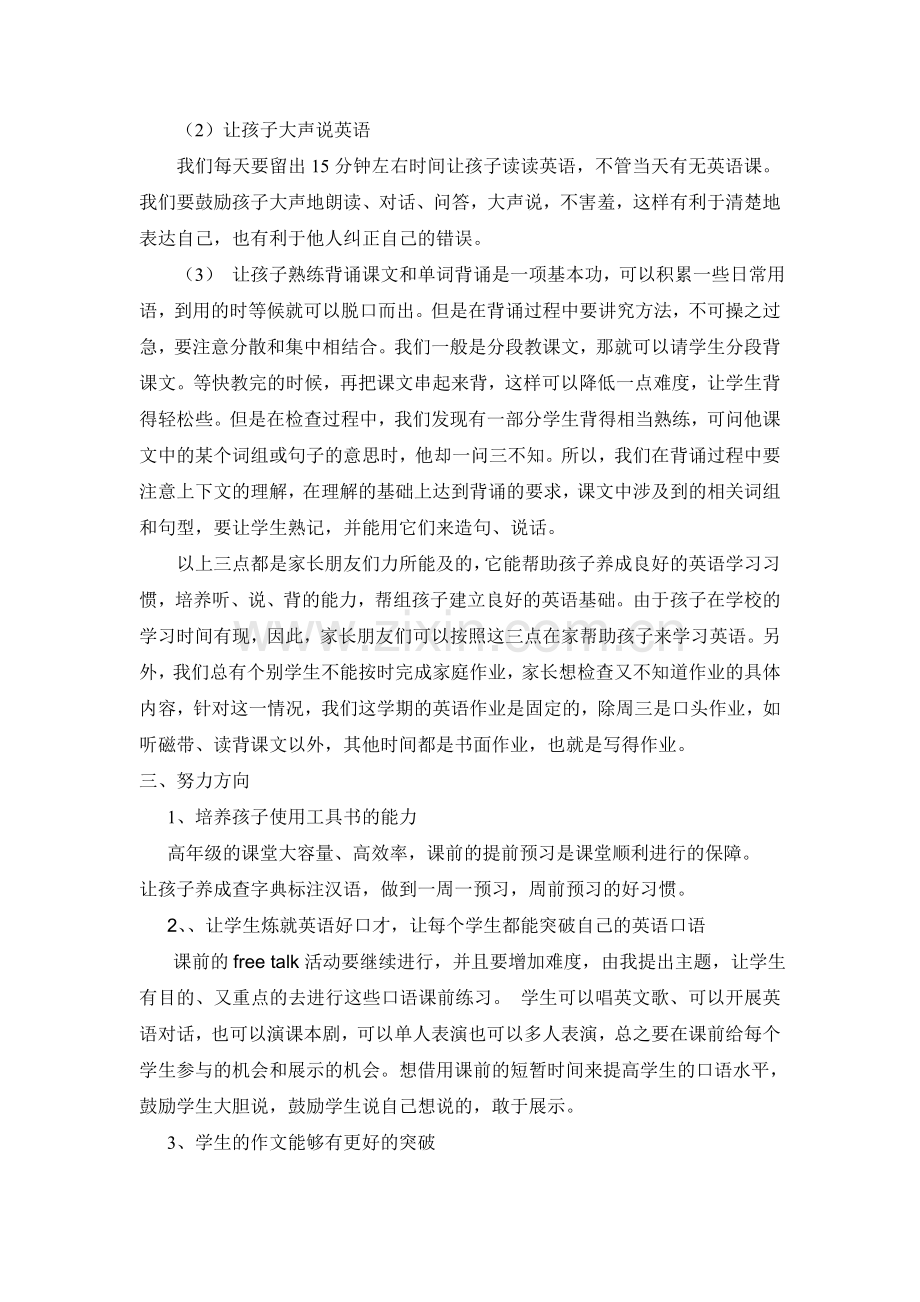 （2）让孩子大声说英语

我们每天要留出15分钟左右时间让孩子读读英语，不管当天有无英语课。我们要鼓励孩子大声地朗读、对话、问答，大声说，不害羞，这样有利于清楚地表达自己，也有利于他人纠正自己的错误。

（3） 让孩子熟练背诵课文和单词背诵是一项基本功，可以积累一些日常用语，到用的时等候就可以脱口而出。但是在背诵过程中要讲究方法，不可操之过急，要注意分散和集中相结合。我们一般是分段教课文，那就可以请学生分段背课文。等快教完的时候，再把课文串起来背，这样可以降低一点难度，让学生背得轻松些。但是在检查过程中，我们发现有一部分学生背得相当熟练，可问他课文中的某个词组或句子的意思时，他却一问三不知。所以，我们在背诵过程中要注意上下文的理解，在理解的基础上达到背诵的要求，课文中涉及到的相关词组和句型，要让学生熟记，并能用它们来造句、说话。

以上三点都是家长朋友们力所能及的，它能帮助孩子养成良好的英语学习习惯，培养听、说、背的能力，帮组孩子建立良好的英语基础。由于孩子在学校的学习时间有现，因此，家长朋友们可以按照这三点在家帮助孩子来学习英语。另外，我们总有个别学生不能按时完成家庭作业，家长想检查又不知道作业的具体内容，针对这一情况，我们这学期的英语作业是固定的，除周三是口头作业，如听磁带、读背课文以外，其他时间都是书面作业，也就是写得作业。

三、努力方向

1、培养孩子使用工具书的能力

高年级的课堂大容量、高效率，课前的提前预习是课堂顺利进行的保障。让孩子养成查字典标注汉语，做到一周一预习，周前预习的好习惯。

2、、让学生炼就英语好口才，让每个学生都能突破自己的英语口语

课前的free talk活动要继续进行，并且要增加难度，由我提出主题，让学生有目的、又重点的去进行这些口语课前练习。 学生可以唱英文歌、可以开展英语对话，也可以演课本剧，可以单人表演也可以多人表演，总之要在课前给每个学生参与的机会和展示的机会。想借用课前的短暂时间来提高学生的口语水平，鼓励学生大胆说，鼓励学生说自己想说的，敢于展示。

3、学生的作文能够有更好的突破

www.zixin.com.cn